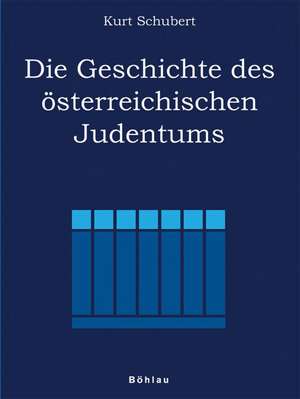 Kurt Schubert

Die Geschichte des österreichischen Judentums

Böhlau